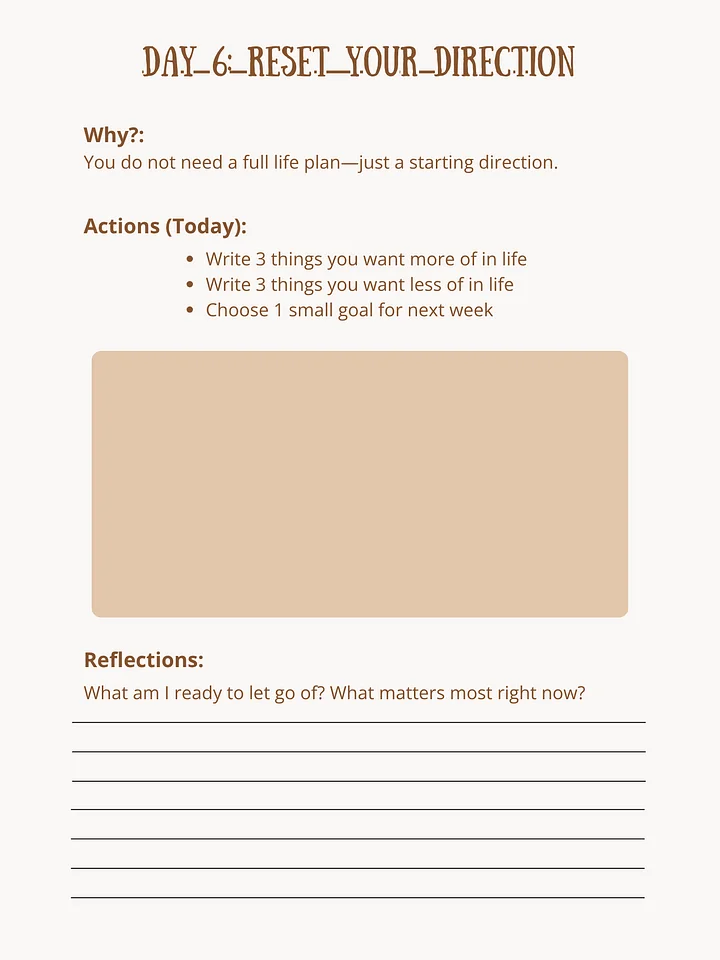 DAY_6:_RESET_YOUR_DIRECTION

Why?:
You do not need a full life plan—just a starting direction.

Actions (Today):

• Write 3 things you want more of in life
• Write 3 things you want less of in life
• Choose 1 small goal for next week

Reflections:
What am I ready to let go of? What matters most right now?

____
____
____
____
____
____
____